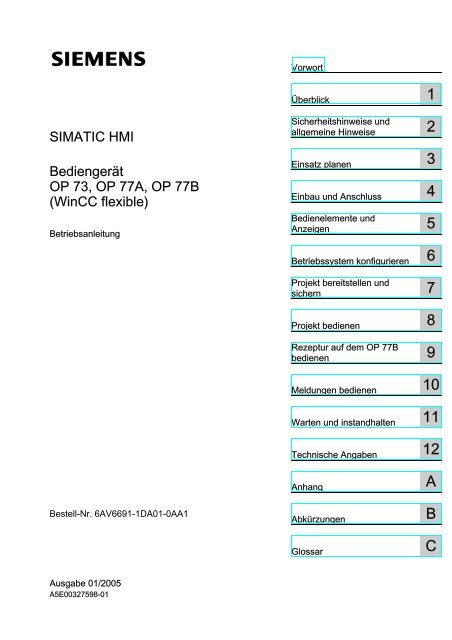 SIEMENS

SIMATIC HMI

Bediengerät
OP 73, OP 77A, OP 77B
(WinCC flexible)

Betriebsanleitung

Bestell-Nr. 6AV6691-1DA01-0AA1

Ausgabe 01/2005
A5E00327598-01

Vorwort

Überblick 1

Sicherheitshinweise und allgemeine Hinweise 2

Einsatz planen 3

Einbau und Anschluss 4

Bedienelemente und Anzeigen 5

Betriebssystem konfigurieren 6

Projekt bereitstellen und sichern 7

Projekt bedienen 8

Rezeptur auf dem OP 77B bedienen 9

Meldungen bedienen 10

Warten und instandhalten 11

Technische Angaben 12

Anhang A

Abkürzungen B

Glossar C